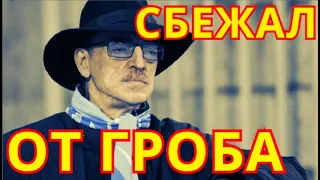 СБЕЖАЛ

ОТ ГРОБА